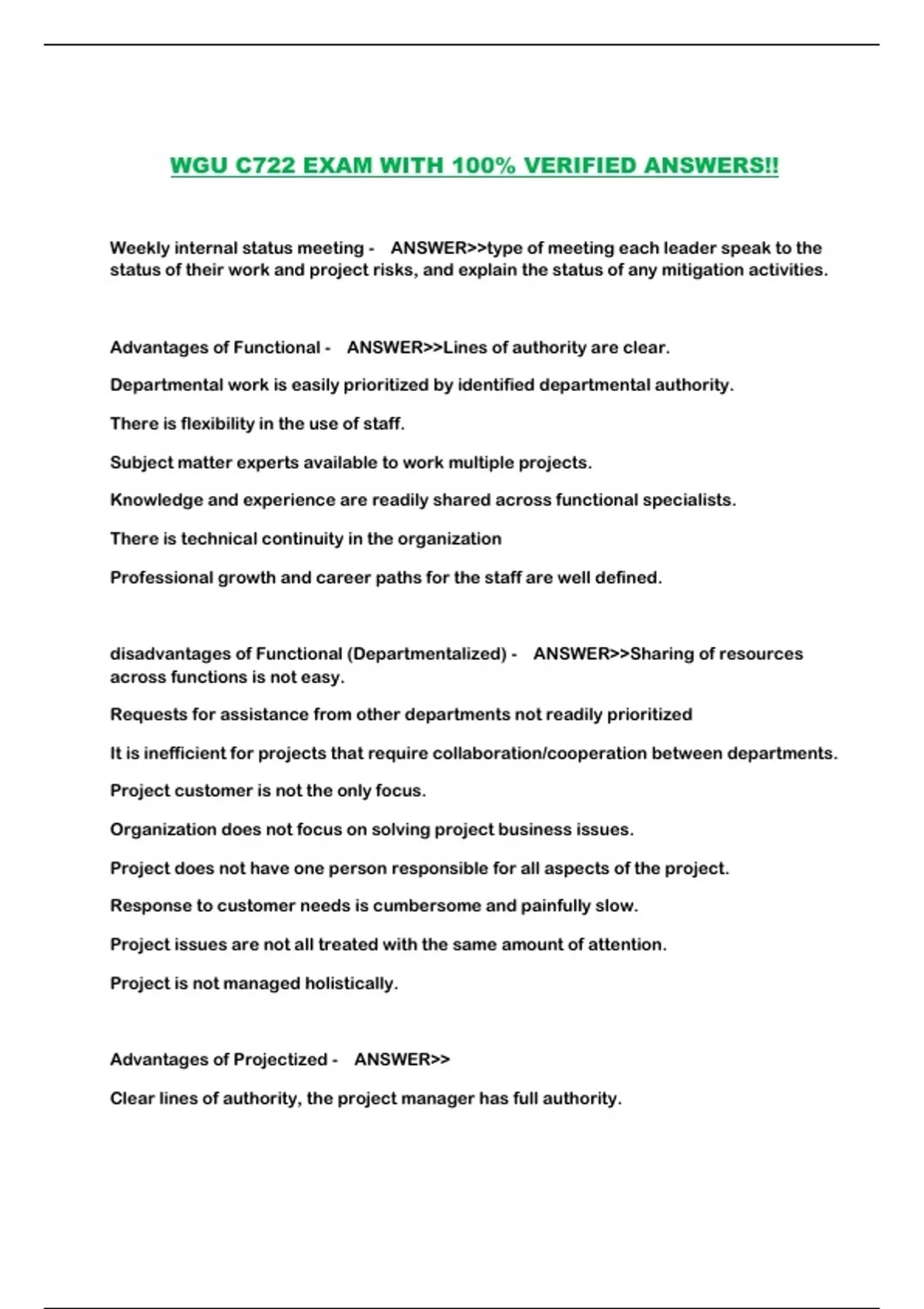 WGU C722 EXAM WITH 100% VERIFIED ANSWERS!!

Weekly internal status meeting - ANSWER>>type of meeting each leader speak to the status of their work and project risks, and explain the status of any mitigation activities.

Advantages of Functional - ANSWER>>Lines of authority are clear.

Departmental work is easily prioritized by identified departmental authority.

There is flexibility in the use of staff.

Subject matter experts available to work multiple projects.

Knowledge and experience are readily shared across functional specialists.

There is technical continuity in the organization

Professional growth and career paths for the staff are well defined.

disadvantages of Functional (Departmentalized) - ANSWER>>Sharing of resources across functions is not easy.

Requests for assistance from other departments not readily prioritized

It is inefficient for projects that require collaboration/cooperation between departments.

Project customer is not the only focus.

Organization does not focus on solving project business issues.

Project does not have one person responsible for all aspects of the project.

Response to customer needs is cumbersome and painfully slow.

Project issues are not all treated with the same amount of attention.

Project is not managed holistically.

Advantages of Projectized - ANSWER>>

Clear lines of authority, the project manager has full authority.